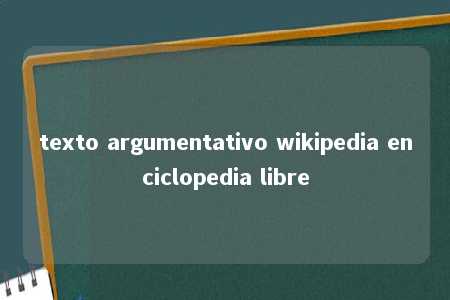 texto argumentativo wikipedia enciclopedia libre